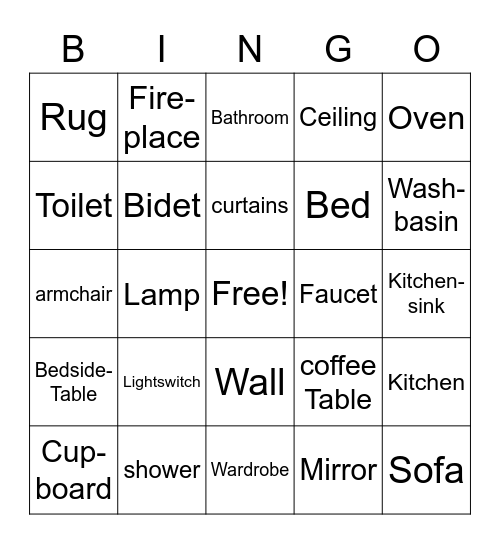 | B | I | N | G | O |
|---|---|---|---|---|
| Rug | Fire-place | Bathroom | Ceiling | Oven |
| Toilet | Bidet | curtains | Bed | Wash-basin |
| armchair | Lamp | Free! | Faucet | Kitchen-sink |
| Bedside-Table | Lightswitch | Wall | coffee Table | Kitchen |
| Cup-board | shower | Wardrobe | Mirror | Sofa |